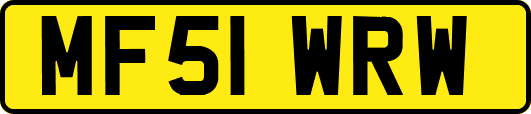 MF51 WRW